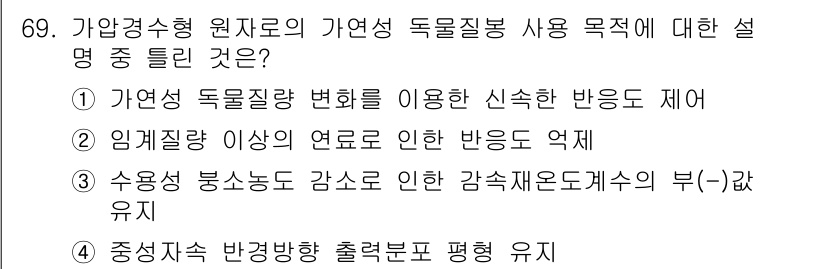 69. 가압경수형 원자로의 가연성 독물질봉 사용 목적에 대한 설명 중 틀린 것은?

① 가연성 독물질량 변화를 이용한 신속한 반응도 제어

② 임계질량 이상의 연료로 인한 반응도 억제

③ 수용성 붕소농도 감소로 인한 감속재온도계수의 부(-)값 유지

④ 중성자속 반경방향 출력분포 평형 유지